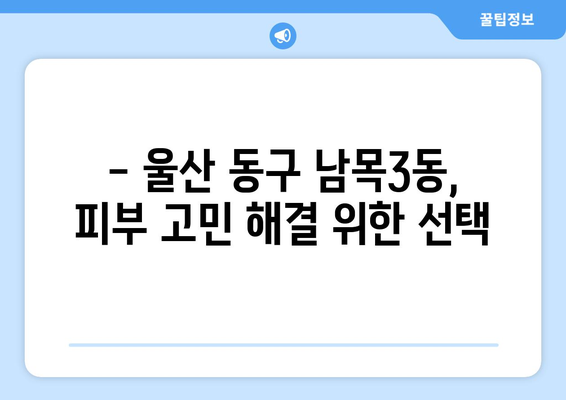 꿀팁정보

– 울산 동구 남목3동, 피부 고민 해결 위한 선택